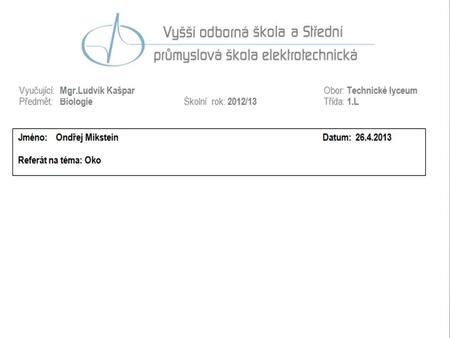 Vyšší odborná škola a Střední průmyslová škola elektrotechnická

Vyučující: Mgr.Ludvík Kašpar
Předmět: Biologie

Školní rok: 2012/13

Obor: Technické lyceum
Třída: 1.L

Jméno: Ondřej Mikstein

Datum: 26.4.2013

Referát na téma: Oko